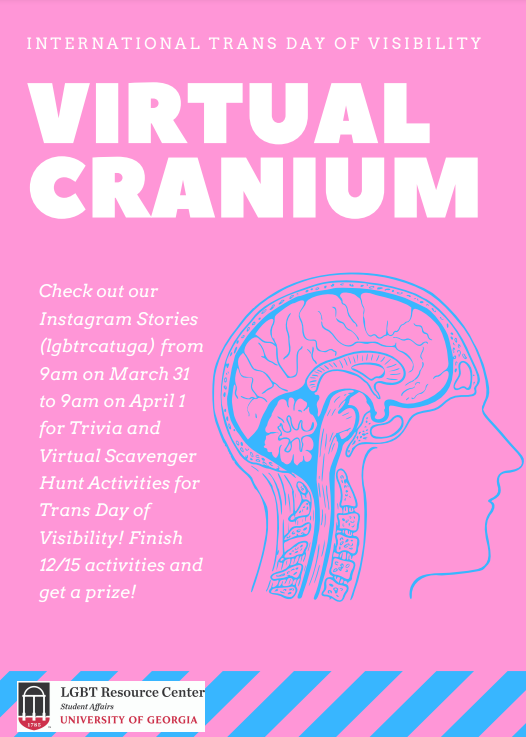 INTERNATIONAL TRANS DAY OF VISIBILITY

VIRTUAL CRANIUM

Check out our Instagram Stories (lgbtrcatuga) from 9am on March 31 to 9am on April 1 for Trivia and Virtual Scavenger Hunt Activities for Trans Day of Visibility! Finish 12/15 activities and get a prize!

1785

LGBT Resource Center
Student Affairs
UNIVERSITY OF GEORGIA